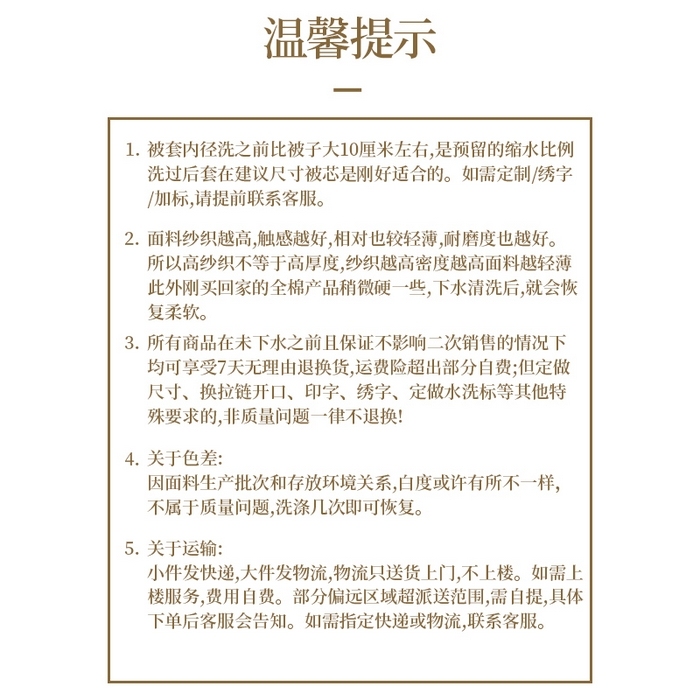 温馨提示

1. 被套内径洗之前比被子大10厘米左右,是预留的缩水比例洗过后套在建议尺寸被芯是刚好适合的。如需定制/绣字/加标,请提前联系客服。

2. 面料纱织越高,触感越好,相对也较轻薄,耐磨度也越好。所以高纱织不等于高厚度,纱织越高密度越高面料越轻薄此外刚买回家的全棉产品稍微硬一些,下水清洗后,就会恢复柔软。

3. 所有商品在未下水之前且保证不影响二次销售的情况下均可享受7天无理由退换货,运费险超出部分自费;但定做尺寸、换拉链开口、印字、绣字、定做水洗标等其他特殊要求的,非质量问题一律不退换!

4. 关于色差:
因面料生产批次和存放环境关系,白度或许有所不一样,不属于质量问题,洗涤几次即可恢复。

5. 关于运输:
小件发快递,大件发物流,物流只送货上门,不上楼。如需上楼服务,费用自费。部分偏远区域超派送范围,需自提,具体下单后客服会告知。如需指定快递或物流,联系客服。